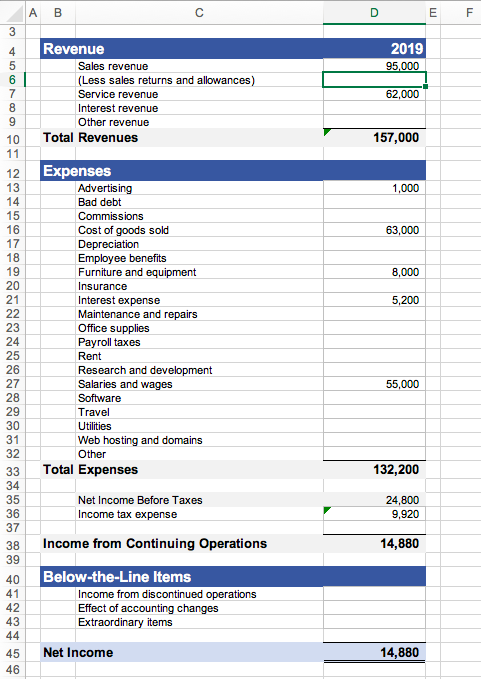 | | A | B | C | D | E | F |
|---|---|---|---|---|---|---|
| 3 | | | | | | |
| 4 | | Revenue | | 2019 | | |
| 5 | | | Sales revenue | 95,000 | | |
| 6 | | | (Less sales returns and allowances) | | | |
| 7 | | | Service revenue | 62,000 | | |
| 8 | | | Interest revenue | | | |
| 9 | | | Other revenue | | | |
| 10 | | Total Revenues | | 157,000 | | |
| 11 | | | | | | |
| 12 | | Expenses | | | | |
| 13 | | | Advertising | 1,000 | | |
| 14 | | | Bad debt | | | |
| 15 | | | Commissions | | | |
| 16 | | | Cost of goods sold | 63,000 | | |
| 17 | | | Depreciation | | | |
| 18 | | | Employee benefits | | | |
| 19 | | | Furniture and equipment | 8,000 | | |
| 20 | | | Insurance | | | |
| 21 | | | Interest expense | 5,200 | | |
| 22 | | | Maintenance and repairs | | | |
| 23 | | | Office supplies | | | |
| 24 | | | Payroll taxes | | | |
| 25 | | | Rent | | | |
| 26 | | | Research and development | | | |
| 27 | | | Salaries and wages | 55,000 | | |
| 28 | | | Software | | | |
| 29 | | | Travel | | | |
| 30 | | | Utilities | | | |
| 31 | | | Web hosting and domains | | | |
| 32 | | | Other | | | |
| 33 | | Total Expenses | | 132,200 | | |
| 34 | | | | | | |
| 35 | | | Net Income Before Taxes | 24,800 | | |
| 36 | | | Income tax expense | 9,920 | | |
| 37 | | | | | | |
| 38 | | Income from Continuing Operations | | 14,880 | | |
| 39 | | | | | | |
| 40 | | Below-the-Line Items | | | | |
| 41 | | | Income from discontinued operations | | | |
| 42 | | | Effect of accounting changes | | | |
| 43 | | | Extraordinary items | | | |
| 44 | | | | | | |
| 45 | | Net Income | | 14,880 | | |
| 46 | | | | | | |